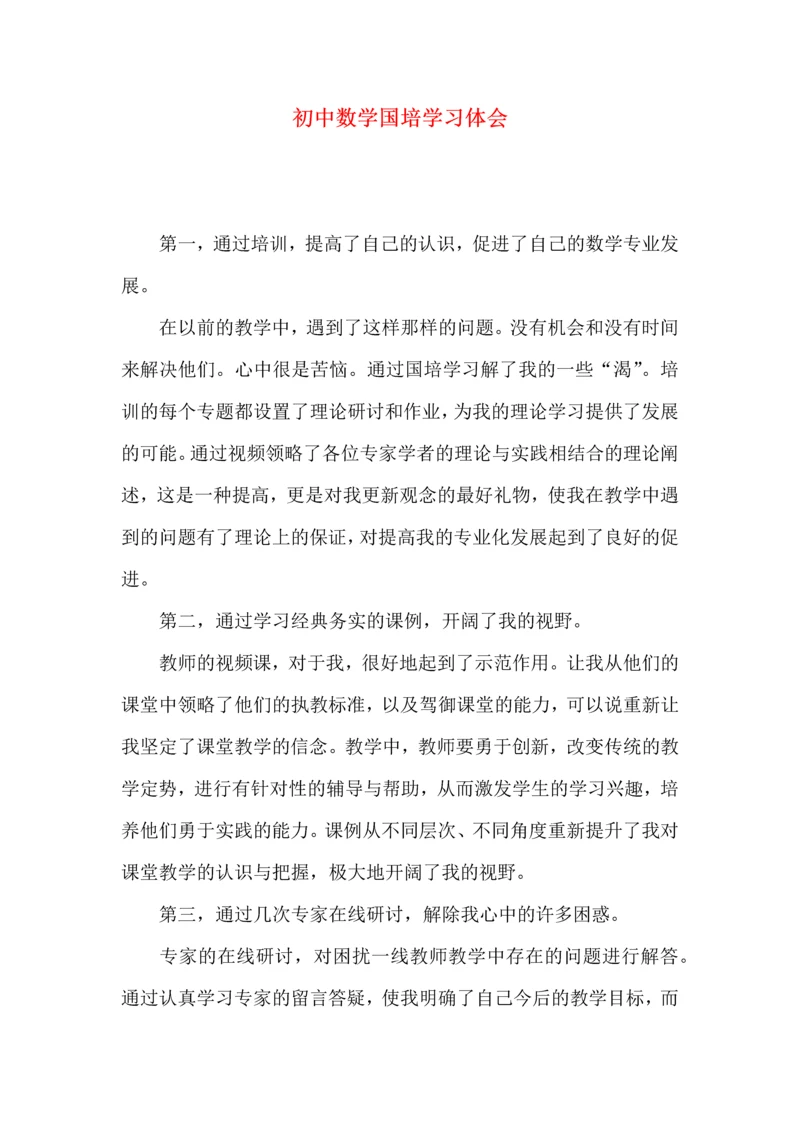 初中数学国培学习体会

第一，通过培训，提高了自己的认识，促进了自己的数学专业发展。

在以前的教学中，遇到了这样那样的问题。没有机会和没有时间来解决他们。心中很是苦恼。通过国培学习解了我的一些“渴”。培训的每个专题都设置了理论研讨和作业，为我的理论学习提供了发展的可能。通过视频领略了各位专家学者的理论与实践相结合的理论阐述，这是一种提高，更是对我更新观念的最好礼物，使我在教学中遇到的问题有了理论上的保证，对提高我的专业化发展起到了良好的促进。

第二，通过学习经典务实的课例，开阔了我的视野。

教师的视频课，对于我，很好地起到了示范作用。让我从他们的课堂中领略了他们的执教标准，以及驾御课堂的能力，可以说重新让我坚定了课堂教学的信念。教学中，教师要勇于创新，改变传统的教学定势，进行有针对性的辅导与帮助，从而激发学生的学习兴趣，培养他们勇于实践的能力。课例从不同层次、不同角度重新提升了我对课堂教学的认识与把握，极大地开阔了我的视野。

第三，通过几次专家在线研讨，解除我心中的许多困惑。

专家的在线研讨，对困扰一线教师教学中存在的问题进行解答。通过认真学习专家的留言答疑，使我明确了自己今后的教学目标，而